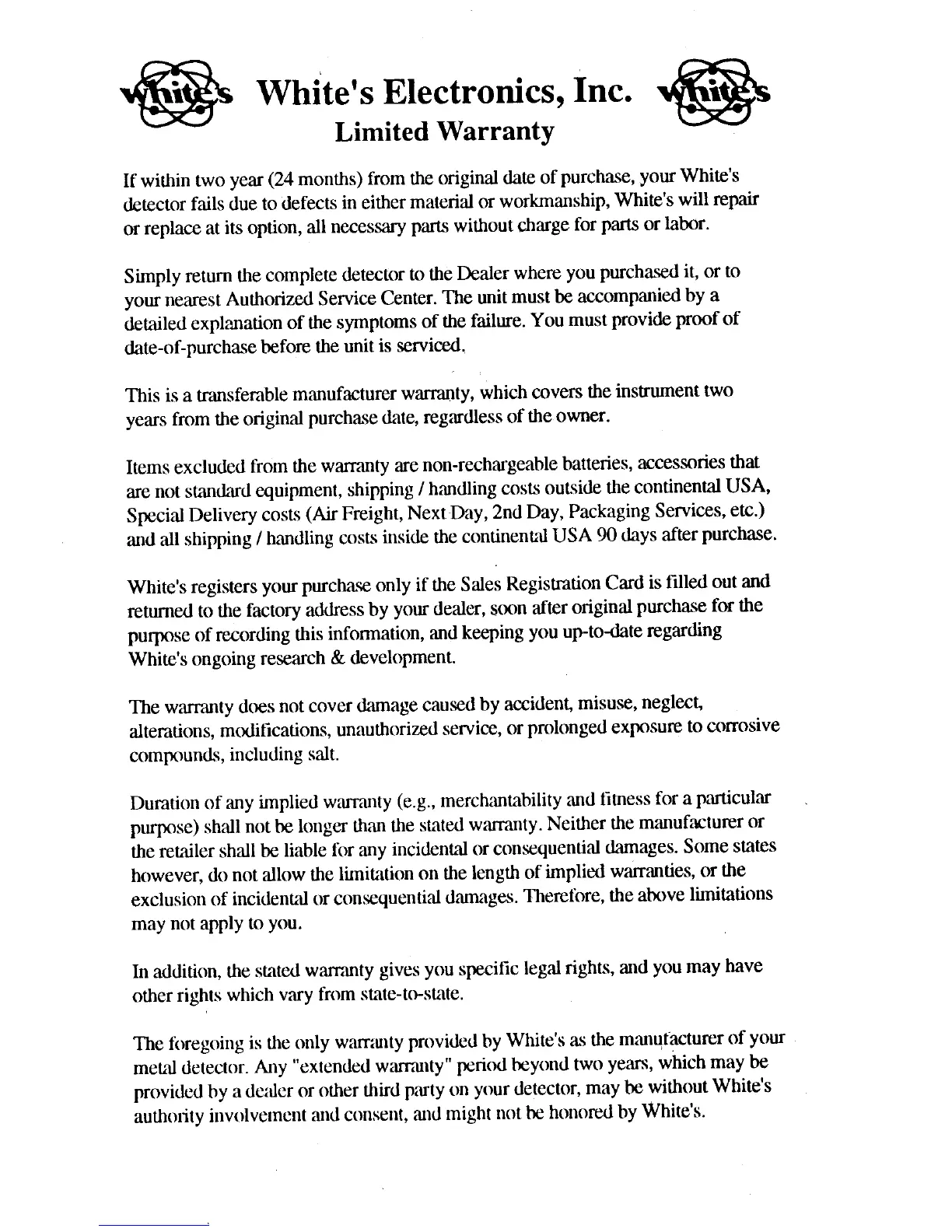 White's White's Electronics, Inc. White's
Limited Warranty

If within two year (24 months) from the original date of purchase, your White's detector fails due to defects in either material or workmanship, White's will repair or replace at its option, all necessary parts without charge for parts or labor.

Simply return the complete detector to the Dealer where you purchased it, or to your nearest Authorized Service Center. The unit must be accompanied by a detailed explanation of the symptoms of the failure. You must provide proof of date-of-purchase before the unit is serviced.

This is a transferable manufacturer warranty, which covers the instrument two years from the original purchase date, regardless of the owner.

Items excluded from the warranty are non-rechargeable batteries, accessories that are not standard equipment, shipping / handling costs outside the continental USA, Special Delivery costs (Air Freight, Next Day, 2nd Day, Packaging Services, etc.) and all shipping / handling costs inside the continental USA 90 days after purchase.

White's registers your purchase only if the Sales Registration Card is filled out and returned to the factory address by your dealer, soon after original purchase for the purpose of recording this information, and keeping you up-to-date regarding White's ongoing research & development.

The warranty does not cover damage caused by accident, misuse, neglect, alterations, modifications, unauthorized service, or prolonged exposure to corrosive compounds, including salt.

Duration of any implied warranty (e.g., merchantability and fitness for a particular purpose) shall not be longer than the stated warranty. Neither the manufacturer or the retailer shall be liable for any incidental or consequential damages. Some states however, do not allow the limitation on the length of implied warranties, or the exclusion of incidental or consequential damages. Therefore, the above limitations may not apply to you.

In addition, the stated warranty gives you specific legal rights, and you may have other rights which vary from state-to-state.

The foregoing is the only warranty provided by White's as the manufacturer of your metal detector. Any "extended warranty" period beyond two years, which may be provided by a dealer or other third party on your detector, may be without White's authority involvement and consent, and might not be honored by White's.